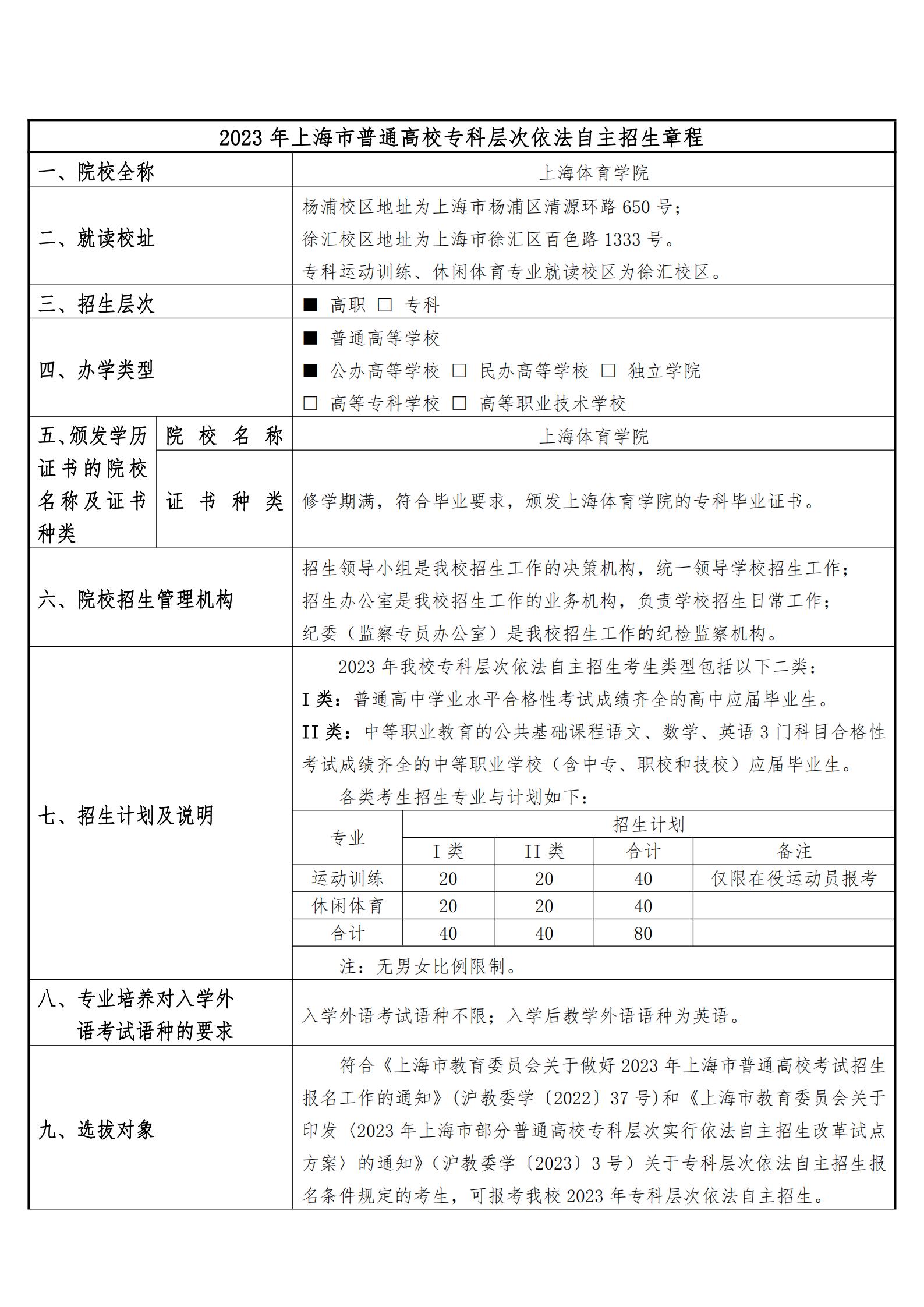 2023年上海市普通高校专科层次依法自主招生章程

一、院校全称
上海体育学院

二、就读校址
杨浦校区地址为上海市杨浦区清源环路650号；
徐汇校区地址为上海市徐汇区百色路1333号。
专科运动训练、休闲体育专业就读校区为徐汇校区。

三、招生层次
■ 高职 ☐ 专科

四、办学类型
■ 普通高等学校
■ 公办高等学校 ☐ 民办高等学校 ☐ 独立学院
☐ 高等专科学校 ☐ 高等职业技术学校

五、颁发学历证书的院校名称及证书种类
院校名称
上海体育学院
证书种类
修学期满，符合毕业要求，颁发上海体育学院的专科毕业证书。

六、院校招生管理机构
招生领导小组是我校招生工作的决策机构，统一领导学校招生工作；
招生办公室是我校招生工作的业务机构，负责学校招生日常工作；
纪委（监察专员办公室）是我校招生工作的纪检监察机构。

七、招生计划及说明
2023年我校专科层次依法自主招生考生类型包括以下二类：
I类：普通高中学业水平合格性考试成绩齐全的高中应届毕业生。
II类：中等职业教育的公共基础课程语文、数学、英语3门科目合格性考试成绩齐全的中等职业学校（含中专、职校和技校）应届毕业生。
各类考生招生专业与计划如下：

| 专业 | 招生计划 | | | |
|---|---|---|---|---|
| | I类 | II类 | 合计 | 备注 |
| 运动训练 | 20 | 20 | 40 | 仅限在役运动员报考 |
| 休闲体育 | 20 | 20 | 40 | |
| 合计 | 40 | 40 | 80 | |

注：无男女比例限制。

八、专业培养对入学外语考试语种的要求
入学外语考试语种不限；入学后教学外语语种为英语。

九、选拔对象
符合《上海市教育委员会关于做好2023年上海市普通高校考试招生报名工作的通知》(沪教委学〔2022〕37号)和《上海市教育委员会关于印发〈2023年上海市部分普通高校专科层次实行依法自主招生改革试点方案〉的通知》(沪教委学〔2023〕3号）关于专科层次依法自主招生报名条件规定的考生，可报考我校2023年专科层次依法自主招生。